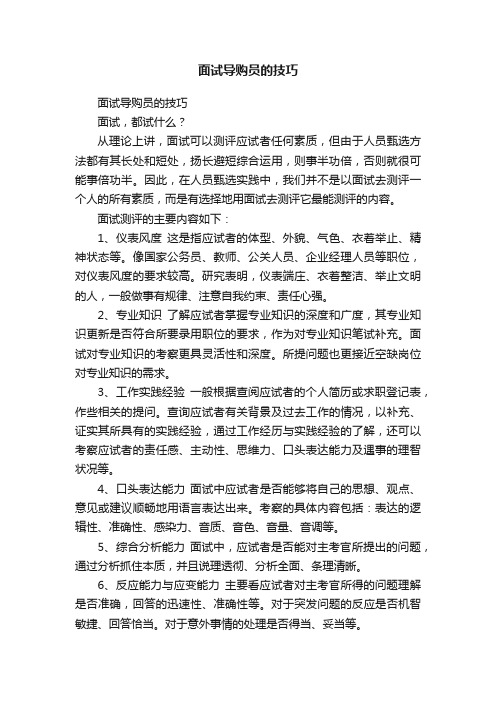 面试导购员的技巧

面试导购员的技巧

面试，都试什么？

从理论上讲，面试可以测评应试者任何素质，但由于人员甄选方法都有其长处和短处，扬长避短综合运用，则事半功倍，否则就很可能事倍功半。因此，在人员甄选实践中，我们并不是以面试去测评一个人的所有素质，而是有选择地用面试去测评它最能测评的内容。

面试测评的主要内容如下：

1、仪表风度 这是指应试者的体型、外貌、气色、衣着举止、精神状态等。像国家公务员、教师、公关人员、企业经理人员等职位，对仪表风度的要求较高。研究表明，仪表端庄、衣着整洁、举止文明的人，一般做事有规律、注意自我约束、责任心强。

2、专业知识 了解应试者掌握专业知识的深度和广度，其专业知识更新是否符合所要录用职位的要求，作为对专业知识笔试补充。面试对专业知识的考察更具灵活性和深度。所提问题也更接近空缺岗位对专业知识的需求。

3、工作实践经验 一般根据查阅应试者的个人简历或求职登记表，作些相关的提问。查询应试者有关背景及过去工作的情况，以补充、证实其所具有的实践经验，通过工作经历与实践经验的了解，还可以考察应试者的责任感、主动性、思维力、口头表达能力及遇事的理智状况等。

4、口头表达能力 面试中应试者是否能够将自己的思想、观点、意见或建议顺畅地用语言表达出来。考察的具体内容包括：表达的逻辑性、准确性、感染力、音质、音色、音量、音调等。

5、综合分析能力 面试中，应试者是否能对主考官所提出的问题，通过分析抓住本质，并且说理透彻、分析全面、条理清晰。

6、反应能力与应变能力 主要看应试者对主考官所得的问题理解是否准确，回答的迅速性、准确性等。对于突发问题的反应是否机智敏捷、回答恰当。对于意外事情的处理是否得当、妥当等。